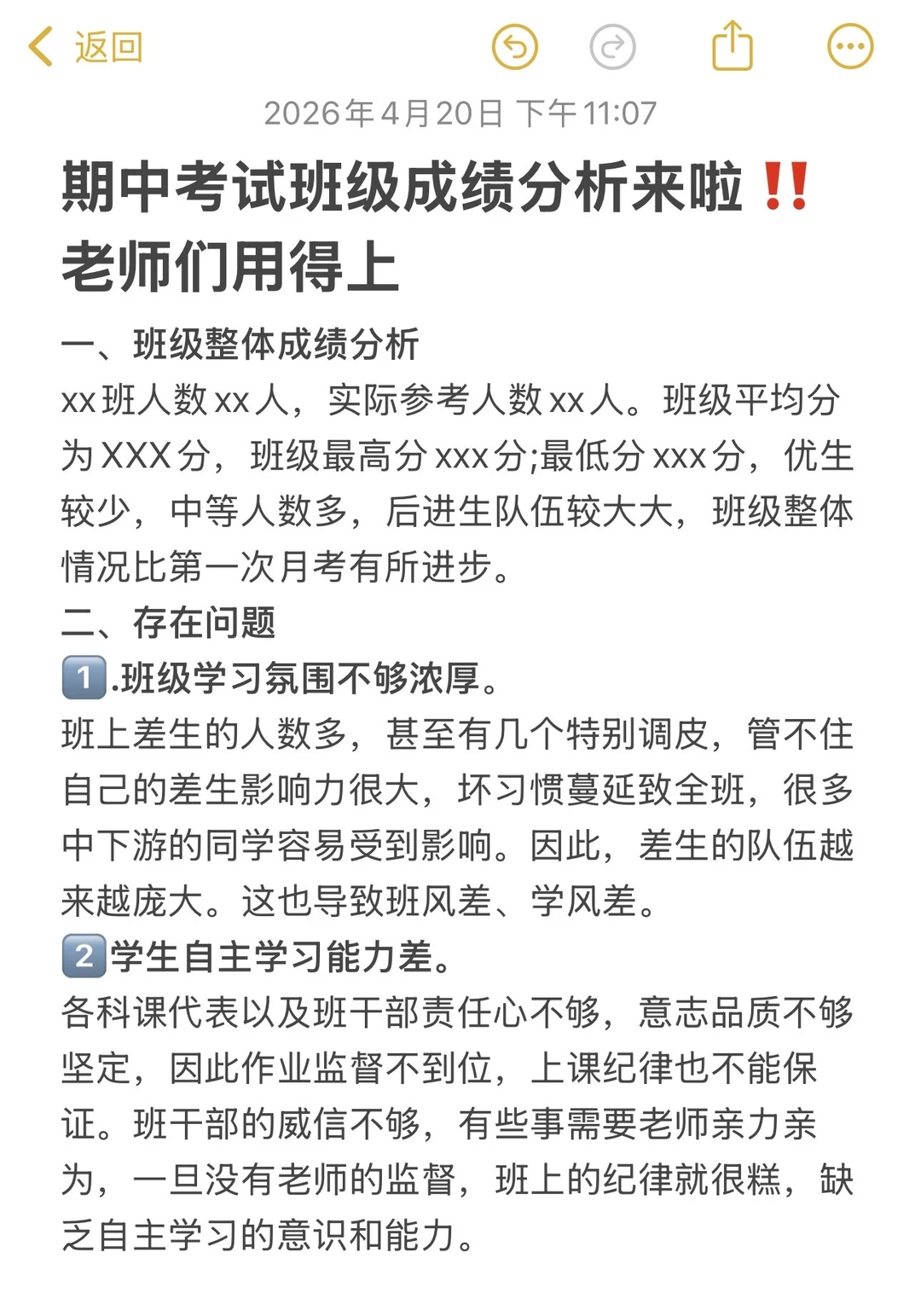 返回

2026年4月20日 下午11:07

期中考试班级成绩分析来啦‼️老师们用得上

一、班级整体成绩分析
xx班人数xx人，实际参考人数xx人。班级平均分为XXX分，班级最高分xxx分;最低分xxx分，优生较少，中等人数多，后进生队伍较大大，班级整体情况比第一次月考有所进步。
二、存在问题
1️⃣.班级学习氛围不够浓厚。
班上差生的人数多，甚至有几个特别调皮，管不住自己的差生影响力很大，坏习惯蔓延致全班，很多中下游的同学容易受到影响。因此，差生的队伍越来越庞大。这也导致班风差、学风差。
2️⃣学生自主学习能力差。
各科课代表以及班干部责任心不够，意志品质不够坚定，因此作业监督不到位，上课纪律也不能保证。班干部的威信不够，有些事需要老师亲力亲为，一旦没有老师的监督，班上的纪律就很糕，缺乏自主学习的意识和能力。